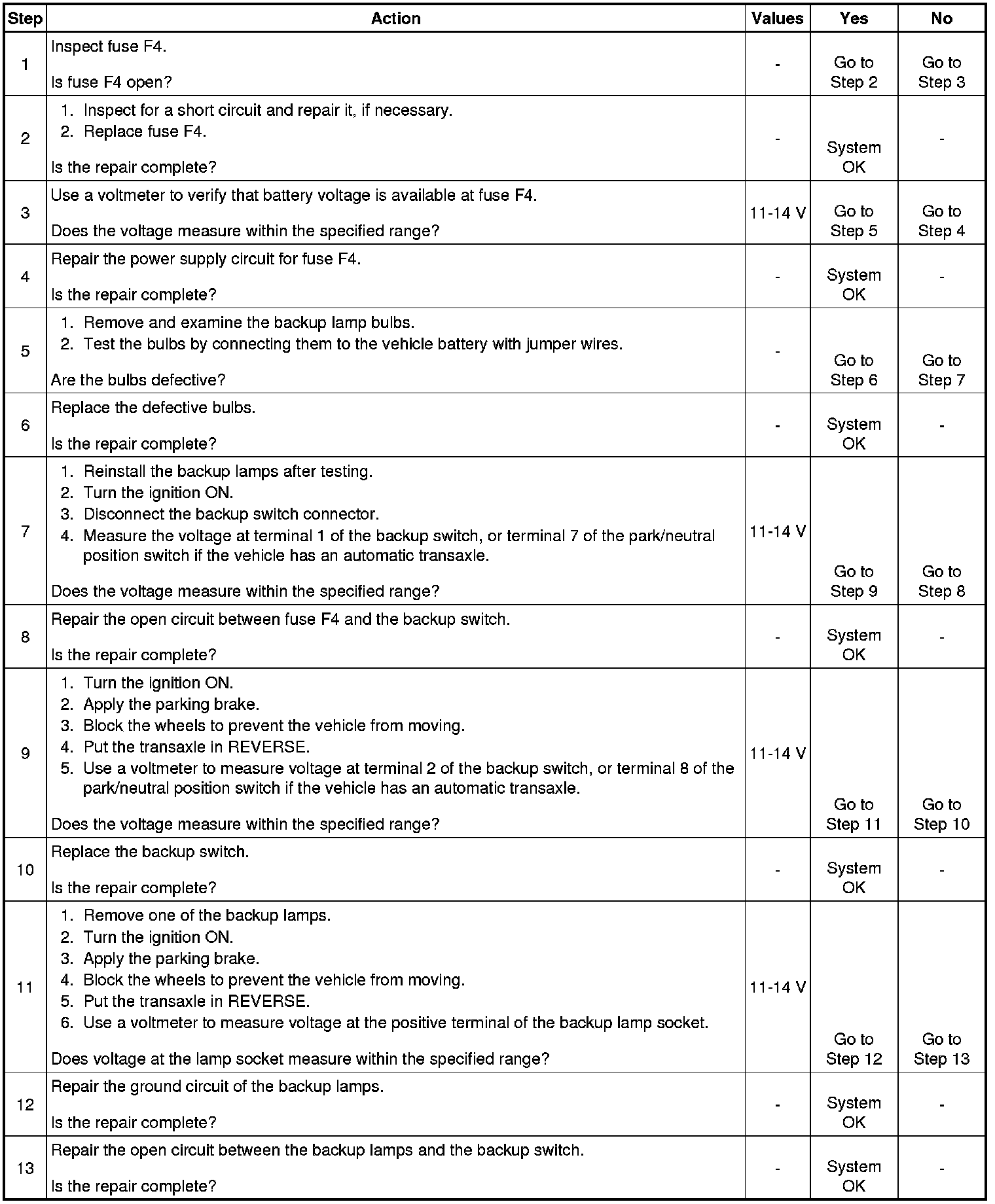 | Step | Action | Values | Yes | No |
|---|---|---|---|---|
| 1 | Inspect fuse F4.<br><br>Is fuse F4 open? | - | Go to Step 2 | Go to Step 3 |
| 2 | 1. Inspect for a short circuit and repair it, if necessary.<br>2. Replace fuse F4.<br><br>Is the repair complete? | - | System OK | - |
| 3 | Use a voltmeter to verify that battery voltage is available at fuse F4.<br><br>Does the voltage measure within the specified range? | 11-14 V | Go to Step 5 | Go to Step 4 |
| 4 | Repair the power supply circuit for fuse F4.<br><br>Is the repair complete? | - | System OK | - |
| 5 | 1. Remove and examine the backup lamp bulbs.<br>2. Test the bulbs by connecting them to the vehicle battery with jumper wires.<br><br>Are the bulbs defective? | - | Go to Step 6 | Go to Step 7 |
| 6 | Replace the defective bulbs.<br><br>Is the repair complete? | - | System OK | - |
| 7 | 1. Reinstall the backup lamps after testing.<br>2. Turn the ignition ON.<br>3. Disconnect the backup switch connector.<br>4. Measure the voltage at terminal 1 of the backup switch, or terminal 7 of the park/neutral position switch if the vehicle has an automatic transaxle.<br><br>Does the voltage measure within the specified range? | 11-14 V | Go to Step 9 | Go to Step 8 |
| 8 | Repair the open circuit between fuse F4 and the backup switch.<br><br>Is the repair complete? | - | System OK | - |
| 9 | 1. Turn the ignition ON.<br>2. Apply the parking brake.<br>3. Block the wheels to prevent the vehicle from moving.<br>4. Put the transaxle in REVERSE.<br>5. Use a voltmeter to measure voltage at terminal 2 of the backup switch, or terminal 8 of the park/neutral position switch if the vehicle has an automatic transaxle.<br><br>Does the voltage measure within the specified range? | 11-14 V | Go to Step 11 | Go to Step 10 |
| 10 | Replace the backup switch.<br><br>Is the repair complete? | - | System OK | - |
| 11 | 1. Remove one of the backup lamps.<br>2. Turn the ignition ON.<br>3. Apply the parking brake.<br>4. Block the wheels to prevent the vehicle from moving.<br>5. Put the transaxle in REVERSE.<br>6. Use a voltmeter to measure voltage at the positive terminal of the backup lamp socket.<br><br>Does voltage at the lamp socket measure within the specified range? | 11-14 V | Go to Step 12 | Go to Step 13 |
| 12 | Repair the ground circuit of the backup lamps.<br><br>Is the repair complete? | - | System OK | - |
| 13 | Repair the open circuit between the backup lamps and the backup switch.<br><br>Is the repair complete? | - | System OK | - |